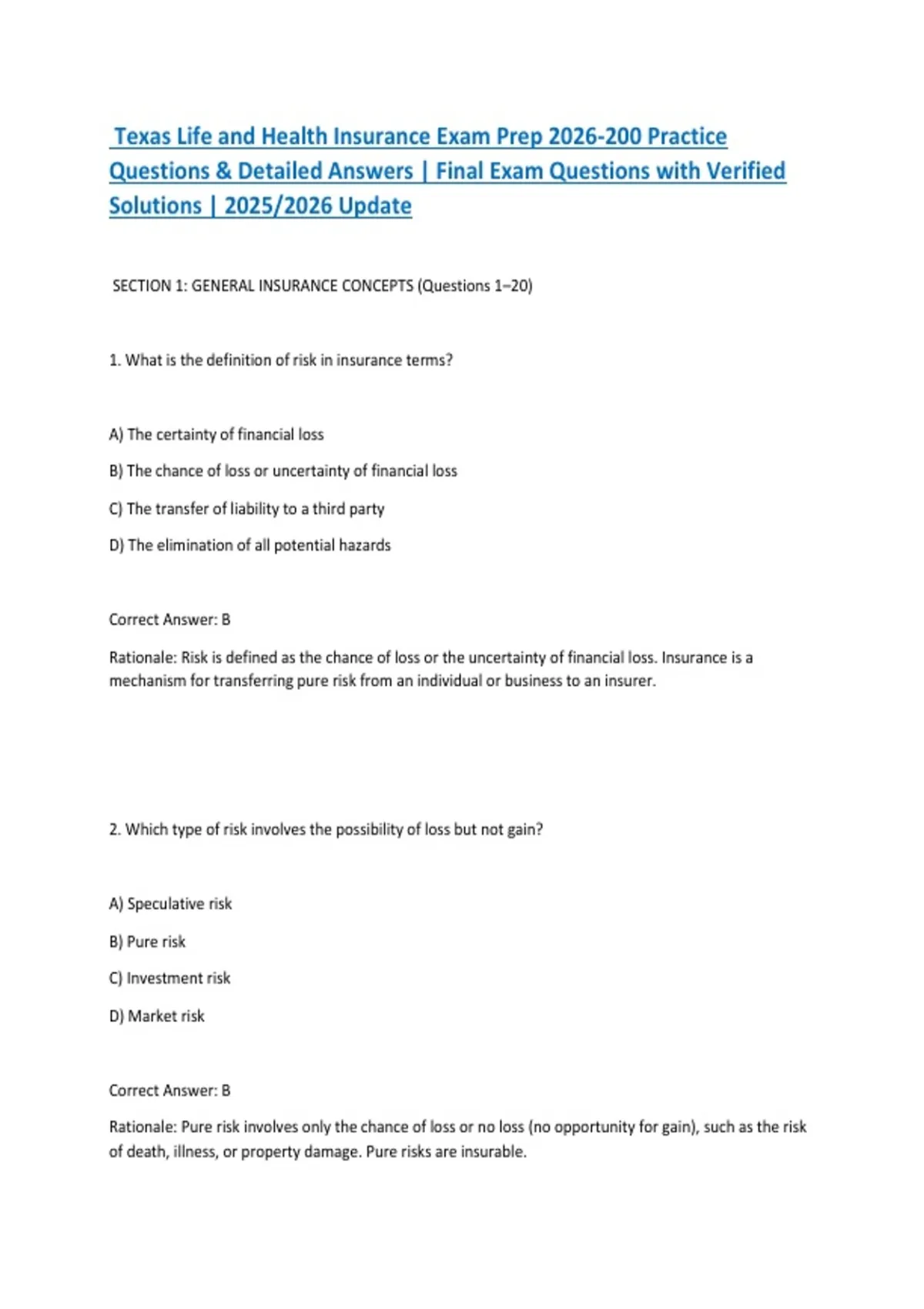 Texas Life and Health Insurance Exam Prep 2026-200 Practice Questions & Detailed Answers | Final Exam Questions with Verified Solutions | 2025/2026 Update

SECTION 1: GENERAL INSURANCE CONCEPTS (Questions 1–20)

1. What is the definition of risk in insurance terms?

A) The certainty of financial loss

B) The chance of loss or uncertainty of financial loss

C) The transfer of liability to a third party

D) The elimination of all potential hazards

Correct Answer: B

Rationale: Risk is defined as the chance of loss or the uncertainty of financial loss. Insurance is a mechanism for transferring pure risk from an individual or business to an insurer.

2. Which type of risk involves the possibility of loss but not gain?

A) Speculative risk

B) Pure risk

C) Investment risk

D) Market risk

Correct Answer: B

Rationale: Pure risk involves only the chance of loss or no loss (no opportunity for gain), such as the risk of death, illness, or property damage. Pure risks are insurable.